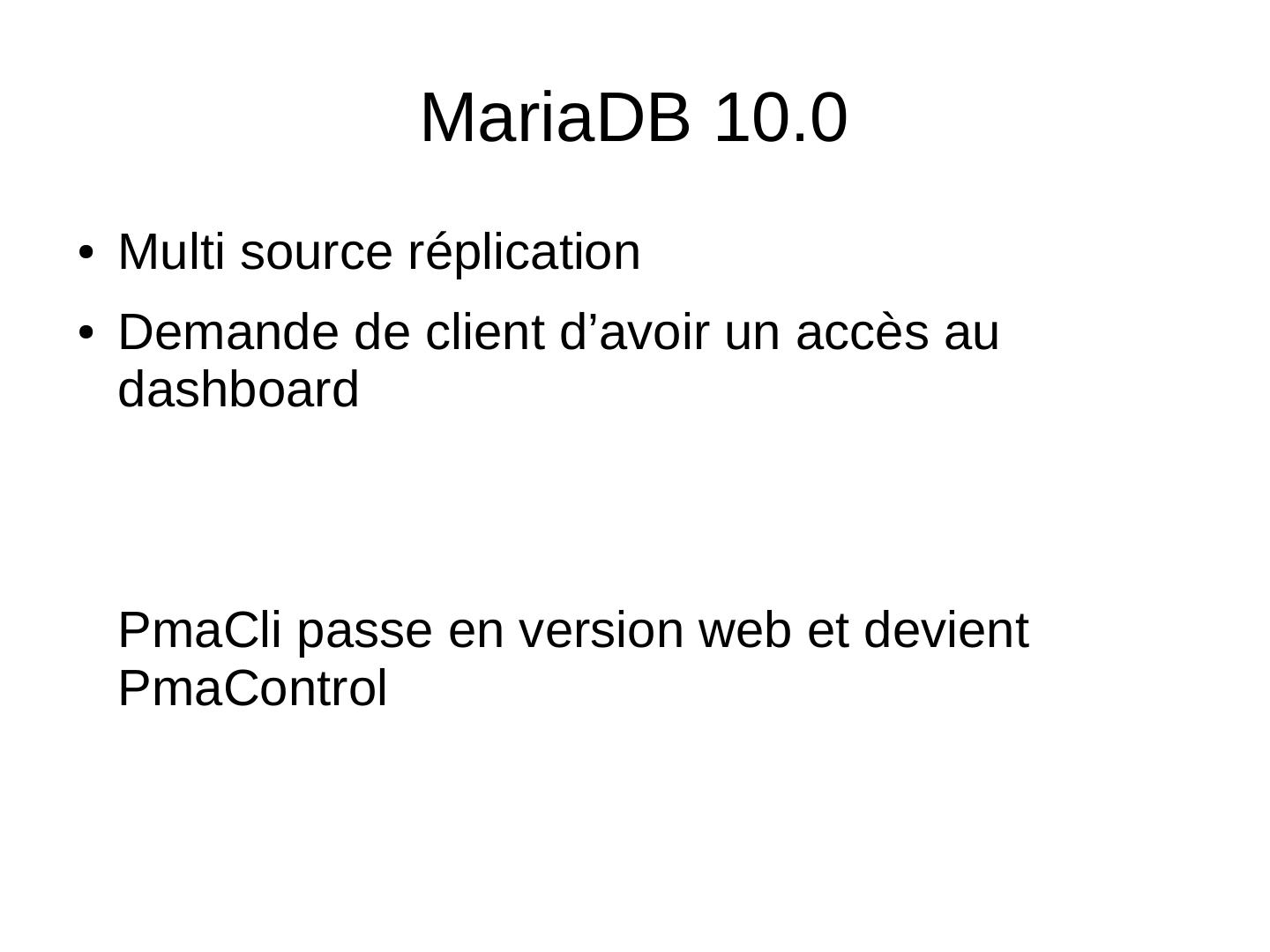 MariaDB 10.0

• Multi source réplication
• Demande de client d'avoir un accès au dashboard

PmaCli passe en version web et devient PmaControl